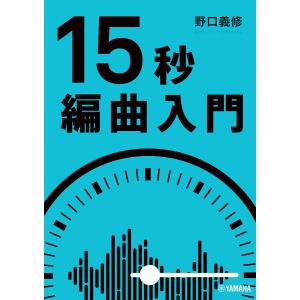 野口義修

15秒
編曲入門

YAMAHA